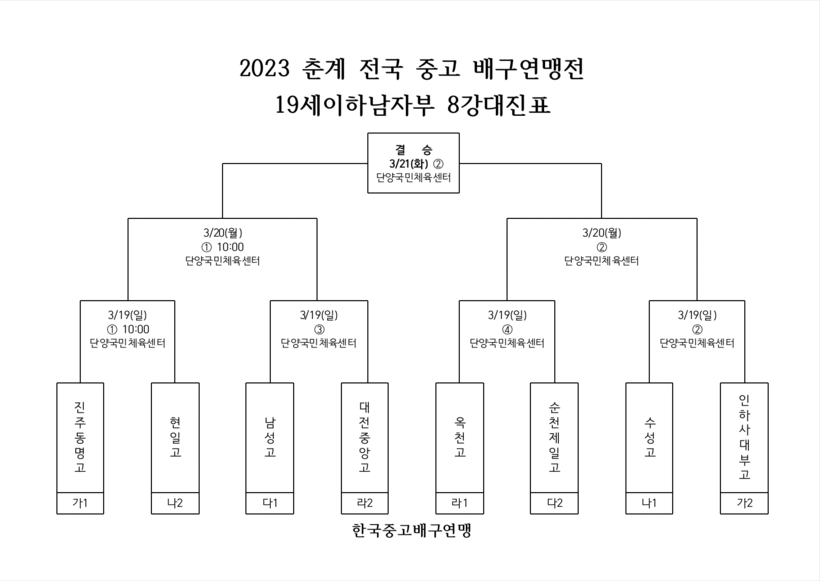 2023 춘계 전국 중고 배구연맹전
19세이하남자부 8강대진표

결 승
3/21(화) ②
단양국민체육센터

3/20(월)
① 10:00
단양국민체육센터

3/20(월)
②
단양국민체육센터

3/19(일)
① 10:00
단양국민체육센터

3/19(일)
③
단양국민체육센터

3/19(일)
④
단양국민체육센터

3/19(일)
②
단양국민체육센터

진주동명고
가1

현일고
나2

남성고
다1

대전중앙고
라2

옥천고
라1

순천제일고
다2

수성고
나1

인하사대부고
가2

한국중고배구연맹